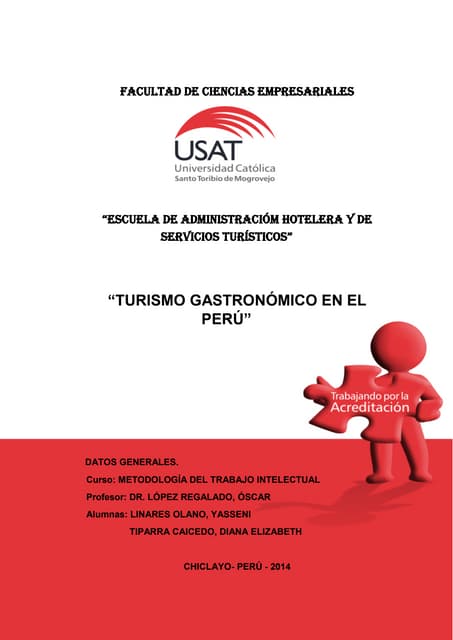 FACULTAD DE CIENCIAS EMPRESARIALES

USAT
Universidad Católica
Santo Toribio de Mogrovejo

"ESCUELA DE ADMINISTRACIÓM HOTELERA Y DE SERVICIOS TURÍSTICOS"

"TURISMO GASTRONÓMICO EN EL PERÚ"

Trabajando por la
Acreditación

DATOS GENERALES.
Curso: METODOLOGÍA DEL TRABAJO INTELECTUAL
Profesor: DR. LÓPEZ REGALADO, ÓSCAR
Alumnas: LINARES OLANO, YASSENI
TIPARRA CAICEDO, DIANA ELIZABETH

CHICLAYO- PERÚ - 2014